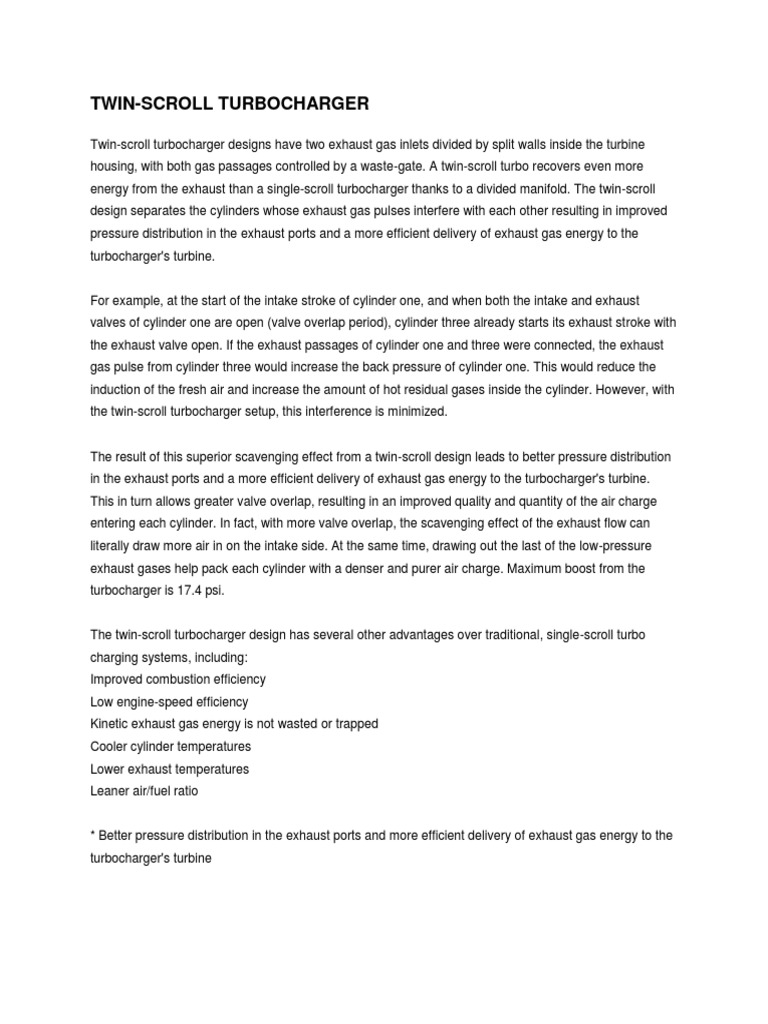 TWIN-SCROLL TURBOCHARGER

Twin-scroll turbocharger designs have two exhaust gas inlets divided by split walls inside the turbine housing, with both gas passages controlled by a waste-gate. A twin-scroll turbo recovers even more energy from the exhaust than a single-scroll turbocharger thanks to a divided manifold. The twin-scroll design separates the cylinders whose exhaust gas pulses interfere with each other resulting in improved pressure distribution in the exhaust ports and a more efficient delivery of exhaust gas energy to the turbocharger's turbine.

For example, at the start of the intake stroke of cylinder one, and when both the intake and exhaust valves of cylinder one are open (valve overlap period), cylinder three already starts its exhaust stroke with the exhaust valve open. If the exhaust passages of cylinder one and three were connected, the exhaust gas pulse from cylinder three would increase the back pressure of cylinder one. This would reduce the induction of the fresh air and increase the amount of hot residual gases inside the cylinder. However, with the twin-scroll turbocharger setup, this interference is minimized.

The result of this superior scavenging effect from a twin-scroll design leads to better pressure distribution in the exhaust ports and a more efficient delivery of exhaust gas energy to the turbocharger's turbine. This in turn allows greater valve overlap, resulting in an improved quality and quantity of the air charge entering each cylinder. In fact, with more valve overlap, the scavenging effect of the exhaust flow can literally draw more air in on the intake side. At the same time, drawing out the last of the low-pressure exhaust gases help pack each cylinder with a denser and purer air charge. Maximum boost from the turbocharger is 17.4 psi.

The twin-scroll turbocharger design has several other advantages over traditional, single-scroll turbo charging systems, including:
Improved combustion efficiency
Low engine-speed efficiency
Kinetic exhaust gas energy is not wasted or trapped
Cooler cylinder temperatures
Lower exhaust temperatures
Leaner air/fuel ratio

* Better pressure distribution in the exhaust ports and more efficient delivery of exhaust gas energy to the turbocharger's turbine